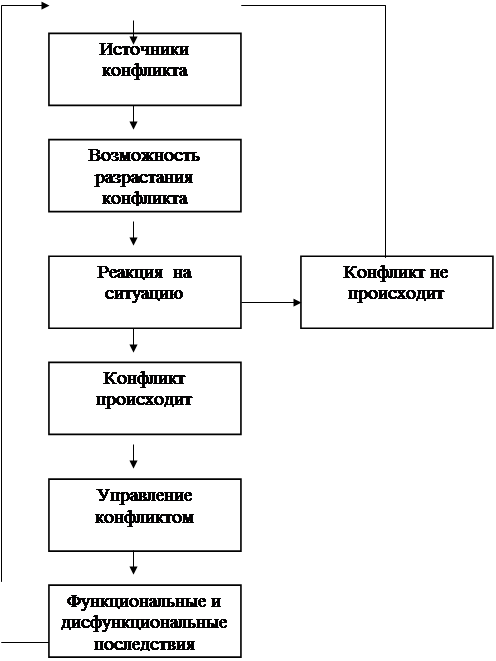 Источники конфликта

Возможность разрастания конфликта

Реакция на ситуацию

Конфликт не происходит

Конфликт происходит

Управление конфликтом

Функциональные и дисфункциональные последствия